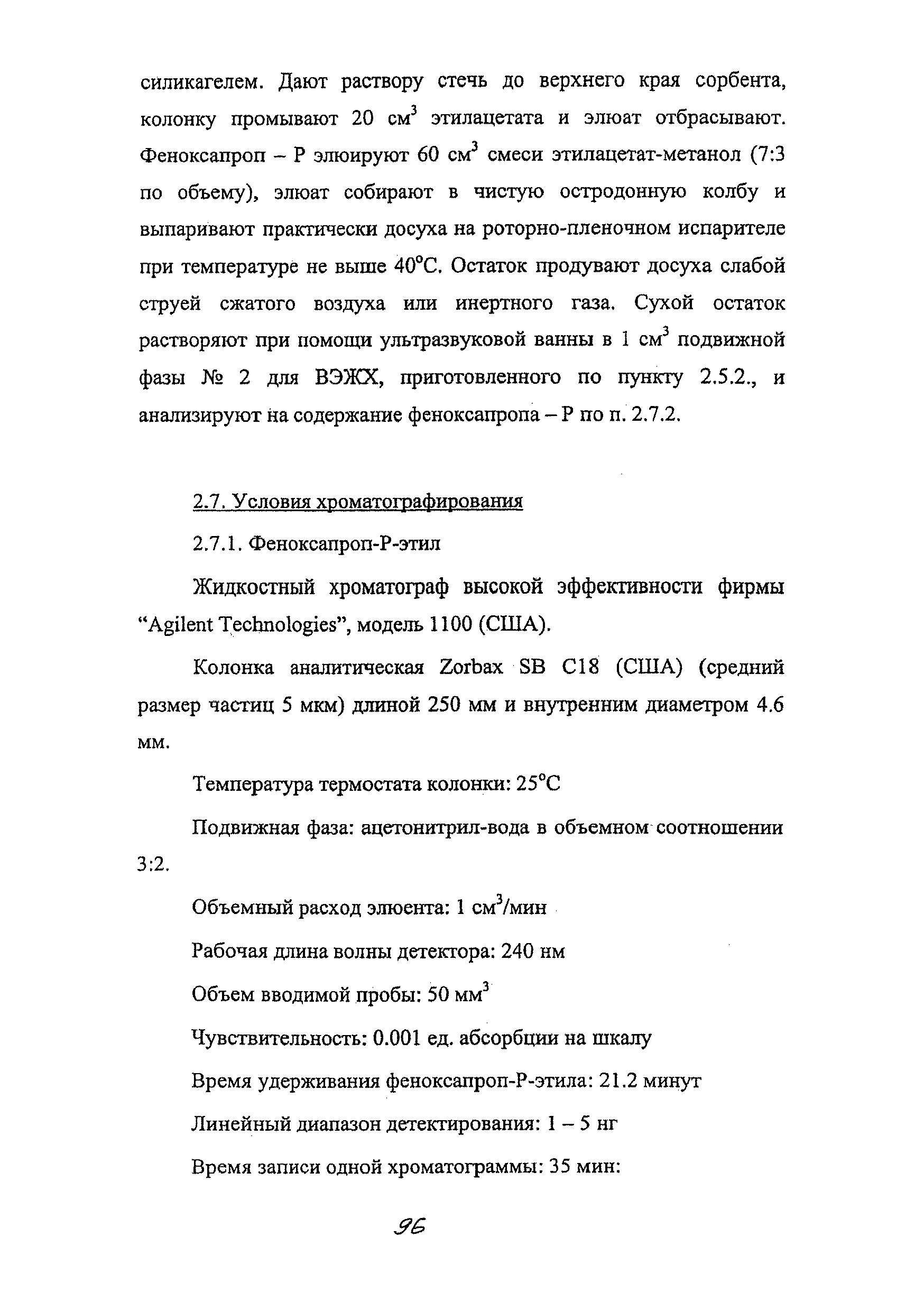 силикагелем. Дают раствору стечь до верхнего края сорбента, колонку промывают 20 см$^3$ этилацетата и элюат отбрасывают. Феноксапроп – Р элюируют 60 см$^3$ смеси этилацетат-метанол (7:3 по объему), элюат собирают в чистую остродонную колбу и выпаривают практически досуха на роторно-пленочном испарителе при температуре не выше 40°С. Остаток продувают досуха слабой струей сжатого воздуха или инертного газа. Сухой остаток растворяют при помощи ультразвуковой ванны в 1 см$^3$ подвижной фазы № 2 для ВЭЖХ, приготовленного по пункту 2.5.2., и анализируют на содержание феноксапропа – Р по п. 2.7.2.

2.7. Условия хроматографирования

2.7.1. Феноксапроп-Р-этил

Жидкостный хроматограф высокой эффективности фирмы “Agilent Technologies”, модель 1100 (США).

Колонка аналитическая Zorbax SB C18 (США) (средний размер частиц 5 мкм) длиной 250 мм и внутренним диаметром 4.6 мм.

Температура термостата колонки: 25°С

Подвижная фаза: ацетонитрил-вода в объемном соотношении 3:2.

Объемный расход элюента: 1 см$^3$/мин

Рабочая длина волны детектора: 240 нм

Объем вводимой пробы: 50 мм$^3$

Чувствительность: 0.001 ед. абсорбции на шкалу

Время удерживания феноксапроп-Р-этила: 21.2 минут

Линейный диапазон детектирования: 1 – 5 нг

Время записи одной хроматограммы: 35 мин:

96